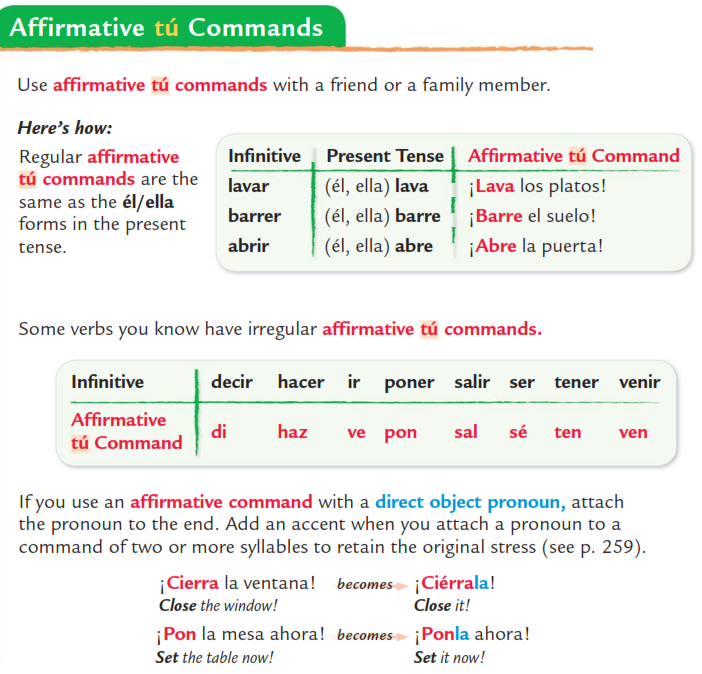 Affirmative tú Commands

Use affirmative tú commands with a friend or a family member.

Here's how:

Regular affirmative tú commands are the same as the él/ella forms in the present tense.

| Infinitive | Present Tense | Affirmative tú Command |
|---|---|---|
| lavar | (él, ella) lava | ¡Lava los platos! |
| barrer | (él, ella) barre | ¡Barre el suelo! |
| abrir | (él, ella) abre | ¡Abre la puerta! |

Some verbs you know have irregular affirmative tú commands.

| Infinitive | decir | hacer | ir | poner | salir | ser | tener | venir |
|---|---|---|---|---|---|---|---|---|
| Affirmative tú Command | di | haz | ve | pon | sal | sé | ten | ven |

If you use an affirmative command with a direct object pronoun, attach the pronoun to the end. Add an accent when you attach a pronoun to a command of two or more syllables to retain the original stress (see p. 259).

¡Cierra la ventana! becomes ¡Ciérrala!
Close the window! Close it!

¡Pon la mesa ahora! becomes ¡Ponla ahora!
Set the table now! Set it now!